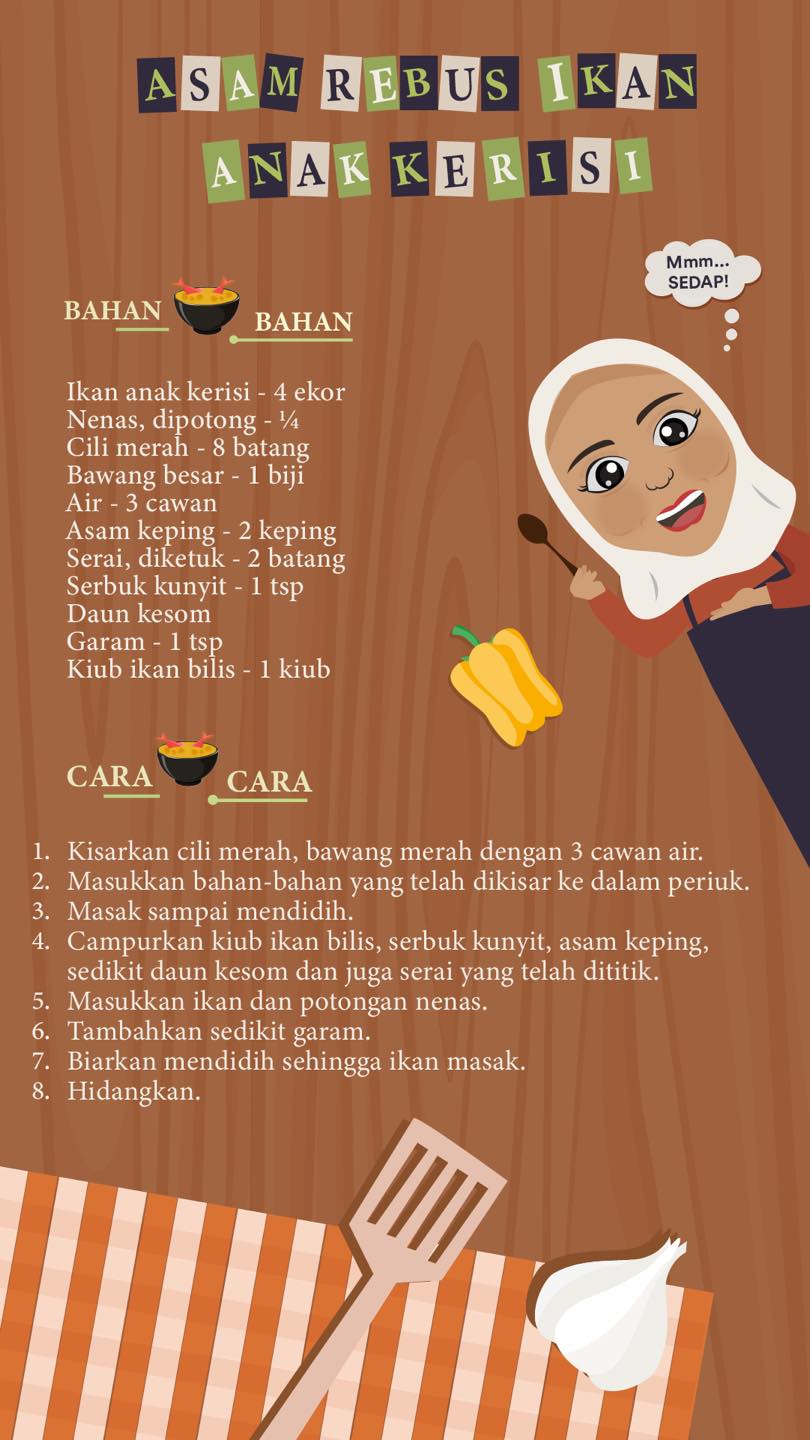 ASAM REBUS IKAN ANAK KERISI

Mmm... SEDAP!

BAHAN BAHAN

Ikan anak kerisi - 4 ekor
Nenas, dipotong - ¼
Cili merah - 8 batang
Bawang besar - 1 biji
Air - 3 cawan
Asam keping - 2 keping
Serai, diketuk - 2 batang
Serbuk kunyit - 1 tsp
Daun kesom
Garam - 1 tsp
Kiub ikan bilis - 1 kiub

CARA CARA

1. Kisarkan cili merah, bawang merah dengan 3 cawan air.
2. Masukkan bahan-bahan yang telah dikisar ke dalam periuk.
3. Masak sampai mendidih.
4. Campurkan kiub ikan bilis, serbuk kunyit, asam keping, sedikit daun kesom dan juga serai yang telah dititik.
5. Masukkan ikan dan potongan nenas.
6. Tambahkan sedikit garam.
7. Biarkan mendidih sehingga ikan masak.
8. Hidangkan.